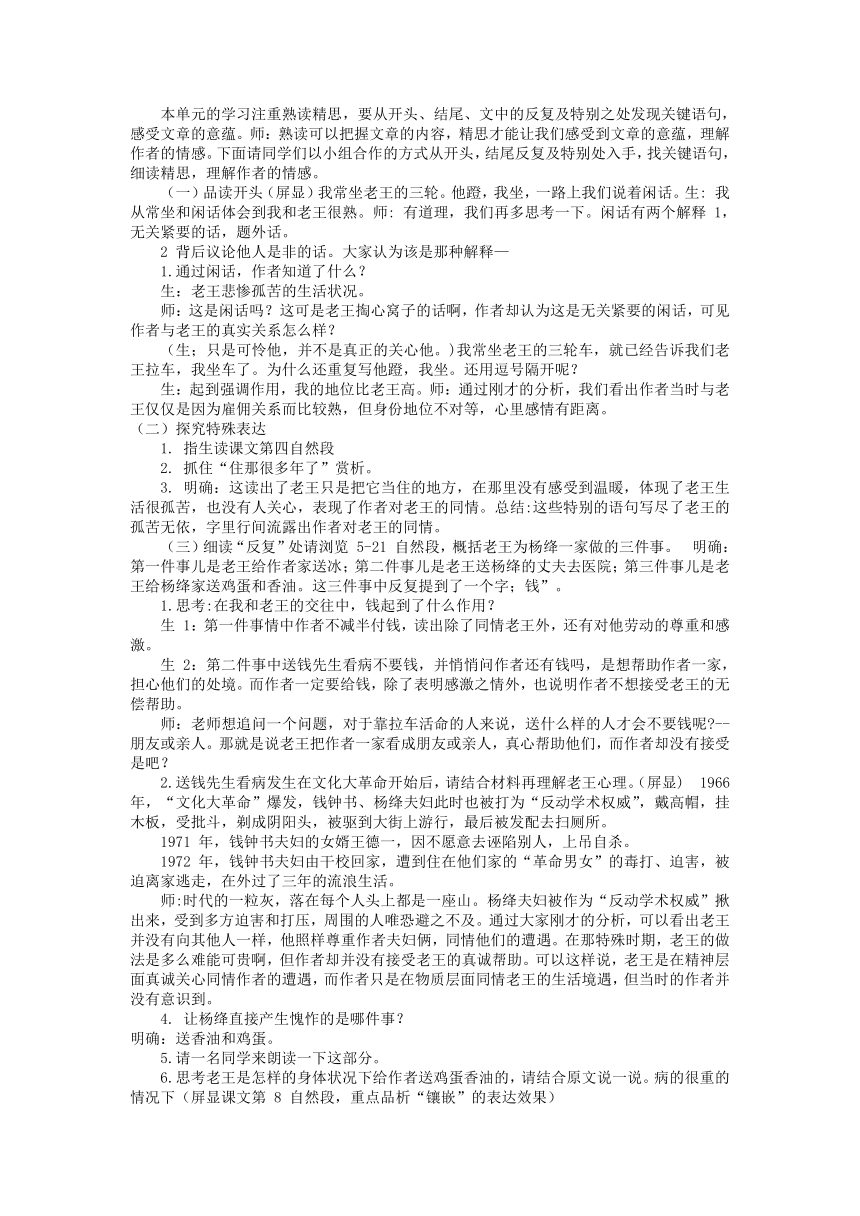 本单元的学习注重熟读精思，要从开头、结尾、文中的反复及特别之处发现关键语句，感受文章的意蕴。师：熟读可以把握文章的内容，精思才能让我们感受到文章的意蕴，理解作者的情感。下面请同学们以小组合作的方式从开头，结尾反复及特别处入手，找关键语句，细读精思，理解作者的情感。

（一）品读开头（屏显）我常坐老王的三轮。他蹬，我坐，一路上我们说着闲话。生: 我从常坐和闲话体会到我和老王很熟。师: 有道理，我们再多思考一下。闲话有两个解释 1,无关紧要的话，题外话。

2 背后议论他人是非的话。大家认为该是那种解释—

1.通过闲话，作者知道了什么？

生：老王悲惨孤苦的生活状况。

师：这是闲话吗？这可是老王掏心窝子的话啊，作者却认为这是无关紧要的闲话，可见作者与老王的真实关系怎么样？

（生；只是可怜他，并不是真正的关心他。)我常坐老王的三轮车，就已经告诉我们老王拉车，我坐车了。为什么还重复写他蹬，我坐。还用逗号隔开呢？

生：起到强调作用，我的地位比老王高。师：通过刚才的分析，我们看出作者当时与老王仅仅是因为雇佣关系而比较熟，但身份地位不对等，心里感情有距离。

（二）探究特殊表达

1. 指生读课文第四自然段

2. 抓住“住那很多年了”赏析。

3. 明确：这读出了老王只是把它当住的地方，在那里没有感受到温暖，体现了老王生活很孤苦，也没有人关心，表现了作者对老王的同情。总结:这些特别的语句写尽了老王的孤苦无依，字里行间流露出作者对老王的同情。

（三）细读“反复”处请浏览 5-21 自然段，概括老王为杨绛一家做的三件事。 明确：第一件事儿是老王给作者家送冰；第二件事儿是老王送杨绛的丈夫去医院；第三件事儿是老王给杨绛家送鸡蛋和香油。这三件事中反复提到了一个字；钱”。

1.思考:在我和老王的交往中，钱起到了什么作用？

生 1：第一件事情中作者不减半付钱，读出除了同情老王外，还有对他劳动的尊重和感激。

生 2：第二件事中送钱先生看病不要钱，并悄悄问作者还有钱吗，是想帮助作者一家，担心他们的处境。而作者一定要给钱，除了表明感激之情外，也说明作者不想接受老王的无偿帮助。

师：老师想追问一个问题，对于靠拉车活命的人来说，送什么样的人才会不要钱呢?--朋友或亲人。那就是说老王把作者一家看成朋友或亲人，真心帮助他们，而作者却没有接受是吧？

2.送钱先生看病发生在文化大革命开始后，请结合材料再理解老王心理。(屏显) 1966年，“文化大革命”爆发，钱钟书、杨绛夫妇此时也被打为“反动学术权威”，戴高帽，挂木板，受批斗，剃成阴阳头，被驱到大街上游行，最后被发配去扫厕所。

1971 年，钱钟书夫妇的女婿王德一，因不愿意去诬陷别人，上吊自杀。

1972 年，钱钟书夫妇由干校回家，遭到住在他们家的“革命男女”的毒打、迫害，被迫离家逃走，在外过了三年的流浪生活。

师:时代的一粒灰，落在每个人头上都是一座山。杨绛夫妇被作为“反动学术权威”揪出来，受到多方迫害和打压，周围的人唯恐避之不及。通过大家刚才的分析，可以看出老王并没有向其他人一样，他照样尊重作者夫妇俩，同情他们的遭遇。在那特殊时期，老王的做法是多么难能可贵啊，但作者却并没有接受老王的真诚帮助。可以这样说，老王是在精神层面真诚关心同情作者的遭遇，而作者只是在物质层面同情老王的生活境遇，但当时的作者并没有意识到。

4. 让杨绛直接产生愧怍的是哪件事？

明确：送香油和鸡蛋。

5.请一名同学来朗读一下这部分。

6.思考老王是怎样的身体状况下给作者送鸡蛋香油的，请结合原文说一说。病的很重的情况下（屏显课文第 8 自然段，重点品析“镶嵌”的表达效果）